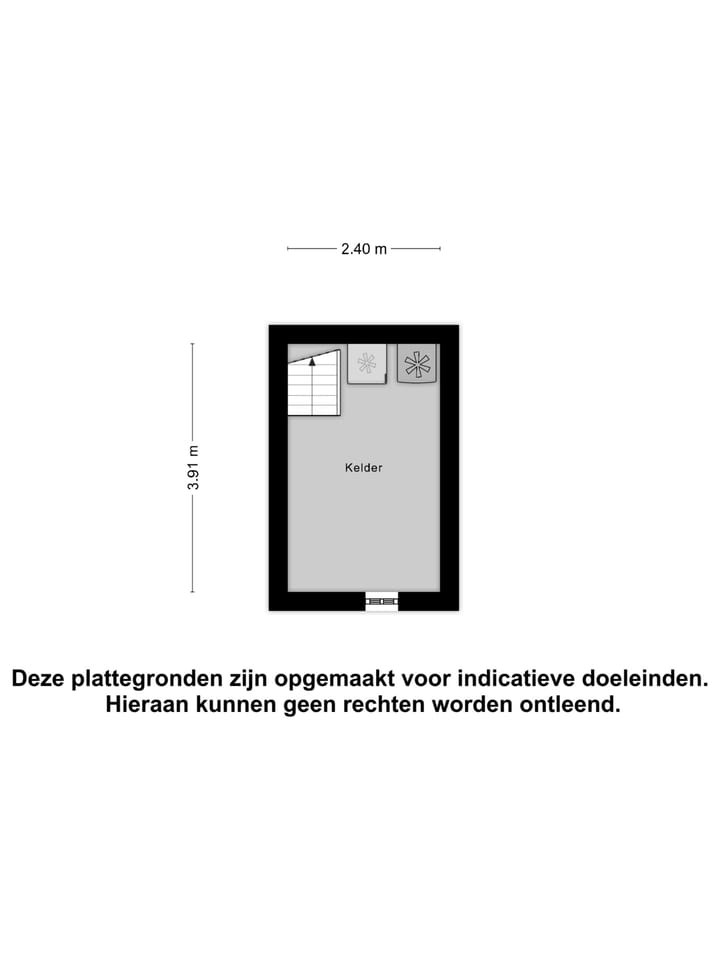 2.40 m

3.91 m

Kelder

Deze plattegronden zijn opgemaakt voor indicatieve doeleinden. Hieraan kunnen geen rechten worden ontleend.